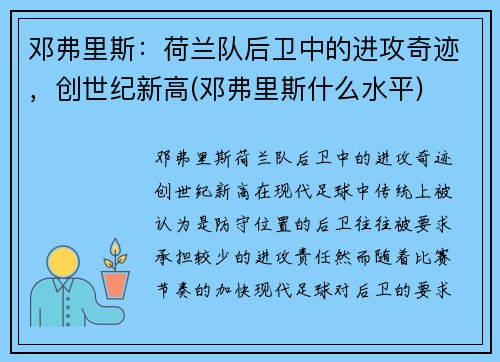 邓弗里斯：荷兰队后卫中的进攻奇迹，创世纪新高(邓弗里斯什么水平)

邓弗里斯荷兰队后卫中的进攻奇迹创世纪新高在现代足球中传统上被认为是防守位置的后卫往往被要求承担较少的进攻责任然而随着比赛节奏的加快现代足球对后卫的要求